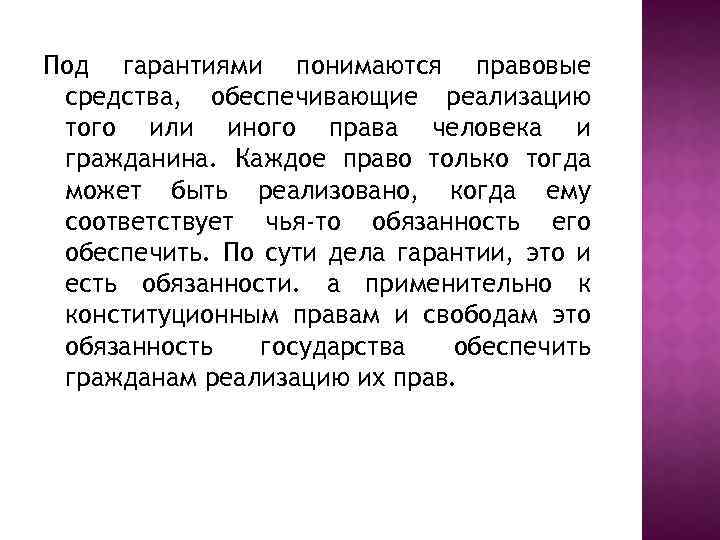 Под гарантиями понимаются правовые средства, обеспечивающие реализацию того или иного права человека и гражданина. Каждое право только тогда может быть реализовано, когда ему соответствует чья-то обязанность его обеспечить. По сути дела гарантии, это и есть обязанности. а применительно к конституционным правам и свободам это обязанность государства обеспечить гражданам реализацию их прав.